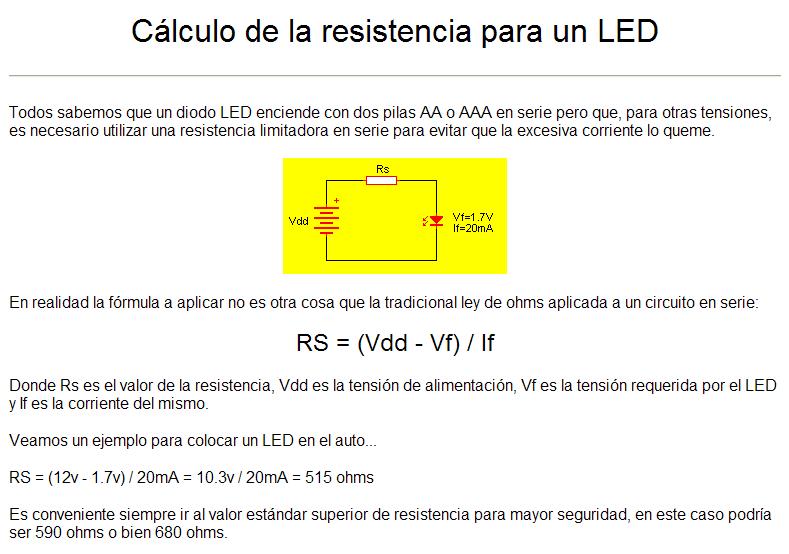 Cálculo de la resistencia para un LED

Todos sabemos que un diodo LED enciende con dos pilas AA o AAA en serie pero que, para otras tensiones, es necesario utilizar una resistencia limitadora en serie para evitar que la excesiva corriente lo queme.

Rs
+
Vdd
Vf=1.7V
If=20mA

En realidad la fórmula a aplicar no es otra cosa que la tradicional ley de ohms aplicada a un circuito en serie:

RS = (Vdd - Vf) / If

Donde Rs es el valor de la resistencia, Vdd es la tensión de alimentación, Vf es la tensión requerida por el LED y If es la corriente del mismo.

Veamos un ejemplo para colocar un LED en el auto...

RS = (12v - 1.7v) / 20mA = 10.3v / 20mA = 515 ohms

Es conveniente siempre ir al valor estándar superior de resistencia para mayor seguridad, en este caso podría ser 590 ohms o bien 680 ohms.